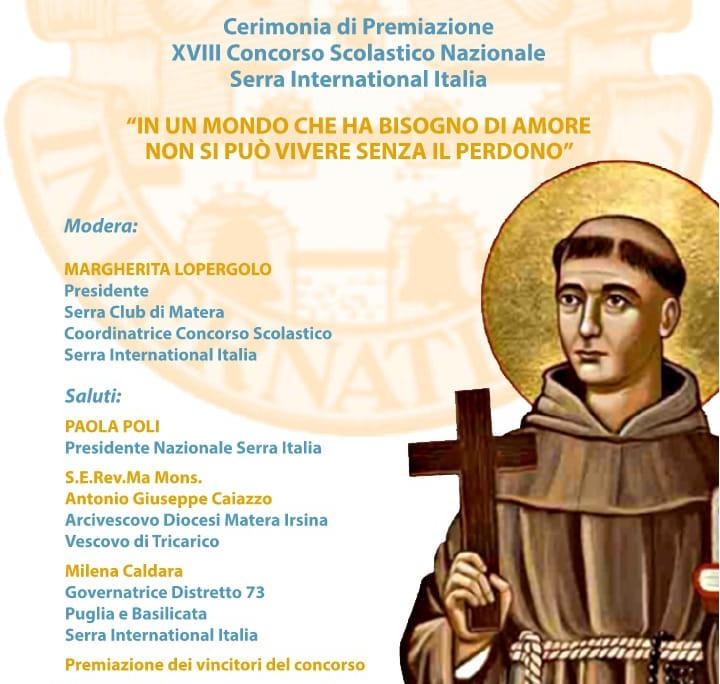 Cerimonia di Premiazione
XVIII Concorso Scolastico Nazionale
Serra International Italia

"IN UN MONDO CHE HA BISOGNO DI AMORE NON SI PUÒ VIVERE SENZA IL PERDONO"

Modera:

MARGHERITA LOPERGOLO
Presidente
Serra Club di Matera
Coordinatrice Concorso Scolastico
Serra International Italia

Saluti:

PAOLA POLI
Presidente Nazionale Serra Italia

S.E.Rev.Ma Mons.
Antonio Giuseppe Caiazzo
Arcivescovo Diocesi Matera Irsina
Vescovo di Tricarico

Milena Caldara
Governatrice Distretto 73
Puglia e Basilicata
Serra International Italia

Premiazione dei vincitori del concorso